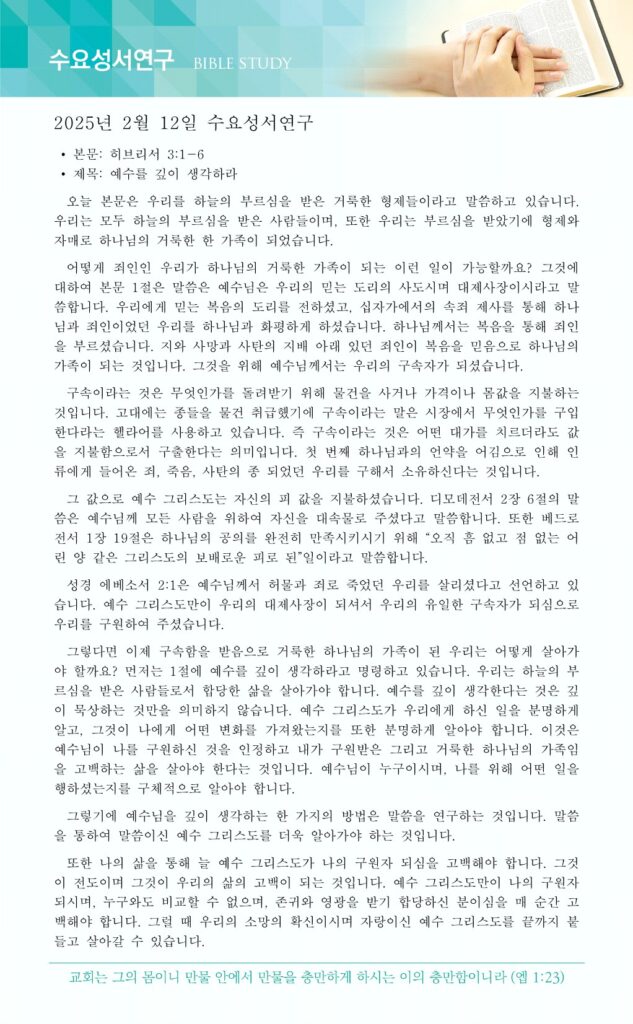 수요성서연구 BIBLE STUDY

2025년 2월 12일 수요성서연구

• 본문: 히브리서 3:1-6
• 제목: 예수를 깊이 생각하라

오늘 본문은 우리를 하늘의 부르심을 받은 거룩한 형제들이라고 말씀하고 있습니다. 우리는 모두 하늘의 부르심을 받은 사람들이며, 또한 우리는 부르심을 받았기에 형제와 자매로 하나님의 거룩한 한 가족이 되었습니다.

어떻게 죄인인 우리가 하나님의 거룩한 가족이 되는 이런 일이 가능할까요? 그것에 대하여 본문 1절은 말씀은 예수님은 우리의 믿는 도리의 사도시며 대제사장이시라고 말씀합니다. 우리에게 믿는 복음의 도리를 전하셨고, 십자가에서의 속죄 제사를 통해 하나님과 죄인이었던 우리를 하나님과 화평하게 하셨습니다. 하나님께서는 복음을 통해 죄인을 부르셨습니다. 지와 사망과 사탄의 지배 아래 있던 죄인이 복음을 믿음으로 하나님의 가족이 되는 것입니다. 그것을 위해 예수님께서는 우리의 구속자가 되셨습니다.

구속이라는 것은 무엇인가를 돌려받기 위해 물건을 사거나 가격이나 몸값을 지불하는 것입니다. 고대에는 종들을 물건 취급했기에 구속이라는 말은 시장에서 무엇인가를 구입한다라는 헬라어를 사용하고 있습니다. 즉 구속이라는 것은 어떤 대가를 치르더라도 값을 지불함으로서 구출한다는 의미입니다. 첫 번째 하나님과의 언약을 어김으로 인해 인류에게 들어온 죄, 죽음, 사탄의 종 되었던 우리를 구해서 소유하신다는 것입니다.

그 값으로 예수 그리스도는 자신의 피 값을 지불하셨습니다. 디모데전서 2장 6절의 말씀은 예수님께 모든 사람을 위하여 자신을 대속물로 주셨다고 말씀합니다. 또한 베드로전서 1장 19절은 하나님의 공의를 완전히 만족시키시기 위해 "오직 흠 없고 점 없는 어린 양 같은 그리스도의 보배로운 피로 된"일이라고 말씀합니다.

성경 에베소서 2:1은 예수님께서 허물과 죄로 죽었던 우리를 살리셨다고 선언하고 있습니다. 예수 그리스도만이 우리의 대제사장이 되셔서 우리의 유일한 구속자가 되심으로 우리를 구원하여 주셨습니다.

그렇다면 이제 구속함을 받음으로 거룩한 하나님의 가족이 된 우리는 어떻게 살아가야 할까요? 먼저는 1절에 예수를 깊이 생각하라고 명령하고 있습니다. 우리는 하늘의 부르심을 받은 사람들로서 합당한 삶을 살아가야 합니다. 예수를 깊이 생각한다는 것은 깊이 묵상하는 것만을 의미하지 않습니다. 예수 그리스도가 우리에게 하신 일을 분명하게 알고, 그것이 나에게 어떤 변화를 가져왔는지를 또한 분명하게 알아야 합니다. 이것은 예수님이 나를 구원하신 것을 인정하고 내가 구원받은 그리고 거룩한 하나님의 가족임을 고백하는 삶을 살아야 한다는 것입니다. 예수님이 누구이시며, 나를 위해 어떤 일을 행하셨는지를 구체적으로 알아야 합니다.

그렇기에 예수님을 깊이 생각하는 한 가지의 방법은 말씀을 연구하는 것입니다. 말씀을 통하여 말씀이신 예수 그리스도를 더욱 알아가야 하는 것입니다.

또한 나의 삶을 통해 늘 예수 그리스도가 나의 구원자 되심을 고백해야 합니다. 그것이 전도이며 그것이 우리의 삶의 고백이 되는 것입니다. 예수 그리스도만이 나의 구원자 되시며, 누구와도 비교할 수 없으며, 존귀와 영광을 받기 합당하신 분이심을 매 순간 고백해야 합니다. 그럴 때 우리의 소망의 확신이시며 자랑이신 예수 그리스도를 끝까지 붙들고 살아갈 수 있습니다.

교회는 그의 몸이니 만물 안에서 만물을 충만하게 하시는 이의 충만함이니라 (엡 1:23)